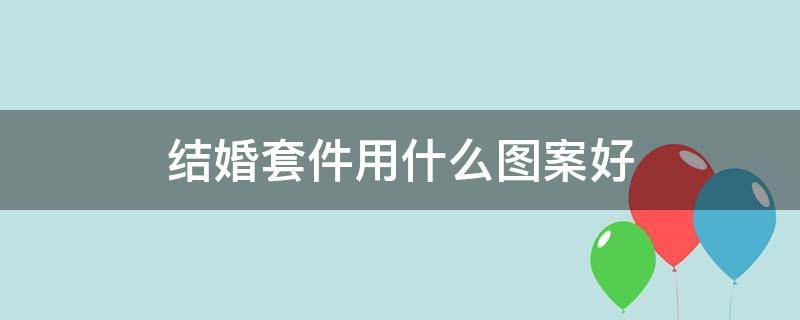 结婚套件用什么图案好